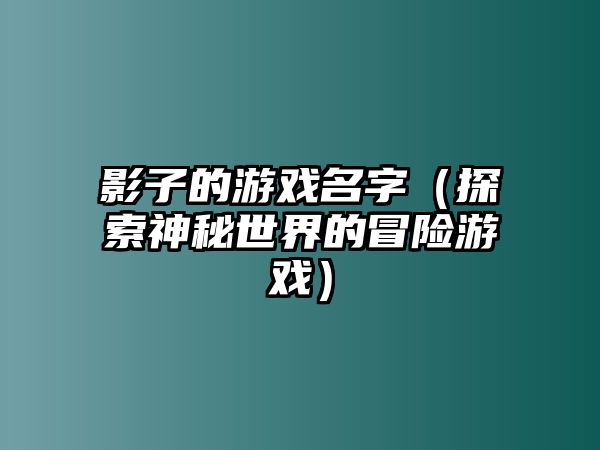 影子的游戏名字（探索神秘世界的冒险游戏）